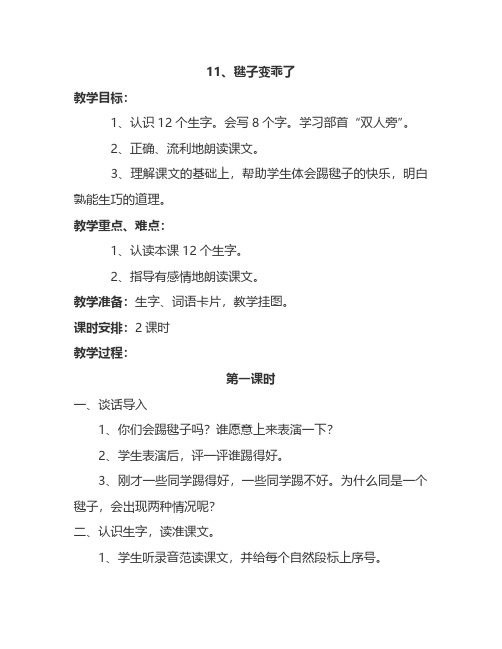 11、毽子变乖了

教学目标：

1、认识 12 个生字。会写 8 个字。学习部首“双人旁”。

2、正确、流利地朗读课文。

3、理解课文的基础上，帮助学生体会踢毽子的快乐，明白熟能生巧的道理。

教学重点、难点：

1、认读本课 12 个生字。

2、指导有感情地朗读课文。

教学准备：生字、词语卡片，教学挂图。

课时安排：2 课时

教学过程：

第一课时

一、谈话导入

1、你们会踢毽子吗？谁愿意上来表演一下？

2、学生表演后，评一评谁踢得好。

3、刚才一些同学踢得好，一些同学踢不好。为什么同是一个毽子，会出现两种情况呢？

二、认识生字，读准课文。

1、学生听录音范读课文，并给每个自然段标上序号。